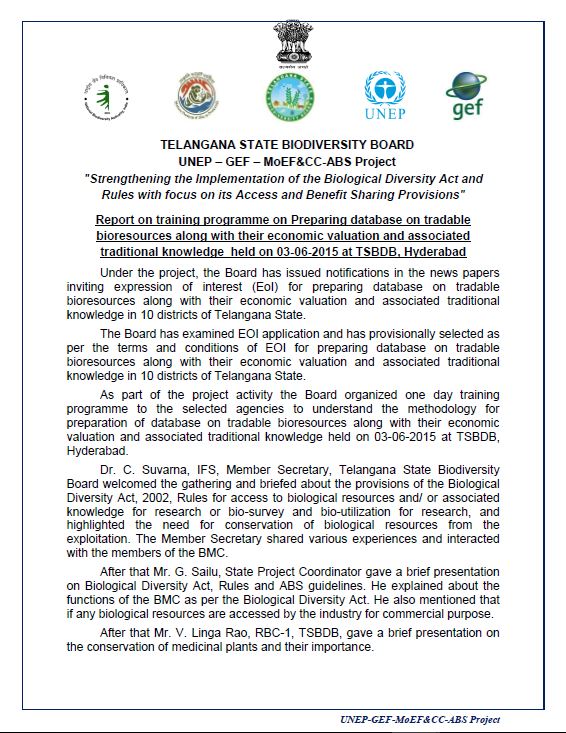 UNEP

gef

TELANGANA STATE BIODIVERSITY BOARD
UNEP – GEF – MoEF&CC-ABS Project
"Strengthening the Implementation of the Biological Diversity Act and Rules with focus on its Access and Benefit Sharing Provisions"

Report on training programme on Preparing database on tradable bioresources along with their economic valuation and associated traditional knowledge held on 03-06-2015 at TSBDB, Hyderabad

Under the project, the Board has issued notifications in the news papers inviting expression of interest (EoI) for preparing database on tradable bioresources along with their economic valuation and associated traditional knowledge in 10 districts of Telangana State.

The Board has examined EOI application and has provisionally selected as per the terms and conditions of EOI for preparing database on tradable bioresources along with their economic valuation and associated traditional knowledge in 10 districts of Telangana State.

As part of the project activity the Board organized one day training programme to the selected agencies to understand the methodology for preparation of database on tradable bioresources along with their economic valuation and associated traditional knowledge held on 03-06-2015 at TSBDB, Hyderabad.

Dr. C. Suvarna, IFS, Member Secretary, Telangana State Biodiversity Board welcomed the gathering and briefed about the provisions of the Biological Diversity Act, 2002, Rules for access to biological resources and/ or associated knowledge for research or bio-survey and bio-utilization for research, and highlighted the need for conservation of biological resources from the exploitation. The Member Secretary shared various experiences and interacted with the members of the BMC.

After that Mr. G. Sailu, State Project Coordinator gave a brief presentation on Biological Diversity Act, Rules and ABS guidelines. He explained about the functions of the BMC as per the Biological Diversity Act. He also mentioned that if any biological resources are accessed by the industry for commercial purpose.

After that Mr. V. Linga Rao, RBC-1, TSBDB, gave a brief presentation on the conservation of medicinal plants and their importance.

UNEP-GEF-MoEF&CC-ABS Project